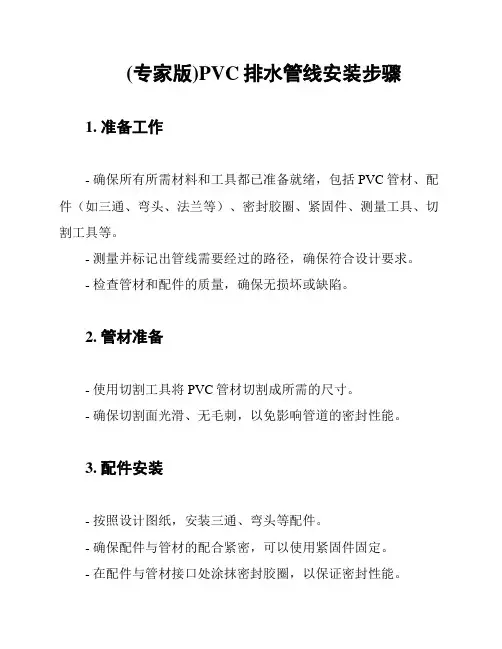 (专家版)PVC 排水管线安装步骤

1. 准备工作

- 确保所有所需材料和工具都已准备就绪，包括 PVC 管材、配件（如三通、弯头、法兰等）、密封胶圈、紧固件、测量工具、切割工具等。

- 测量并标记出管线需要经过的路径，确保符合设计要求。

- 检查管材和配件的质量，确保无损坏或缺陷。

2. 管材准备

- 使用切割工具将 PVC 管材切割成所需的尺寸。

- 确保切割面光滑、无毛刺，以免影响管道的密封性能。

3. 配件安装

- 按照设计图纸，安装三通、弯头等配件。

- 确保配件与管材的配合紧密，可以使用紧固件固定。

- 在配件与管材接口处涂抹密封胶圈，以保证密封性能。